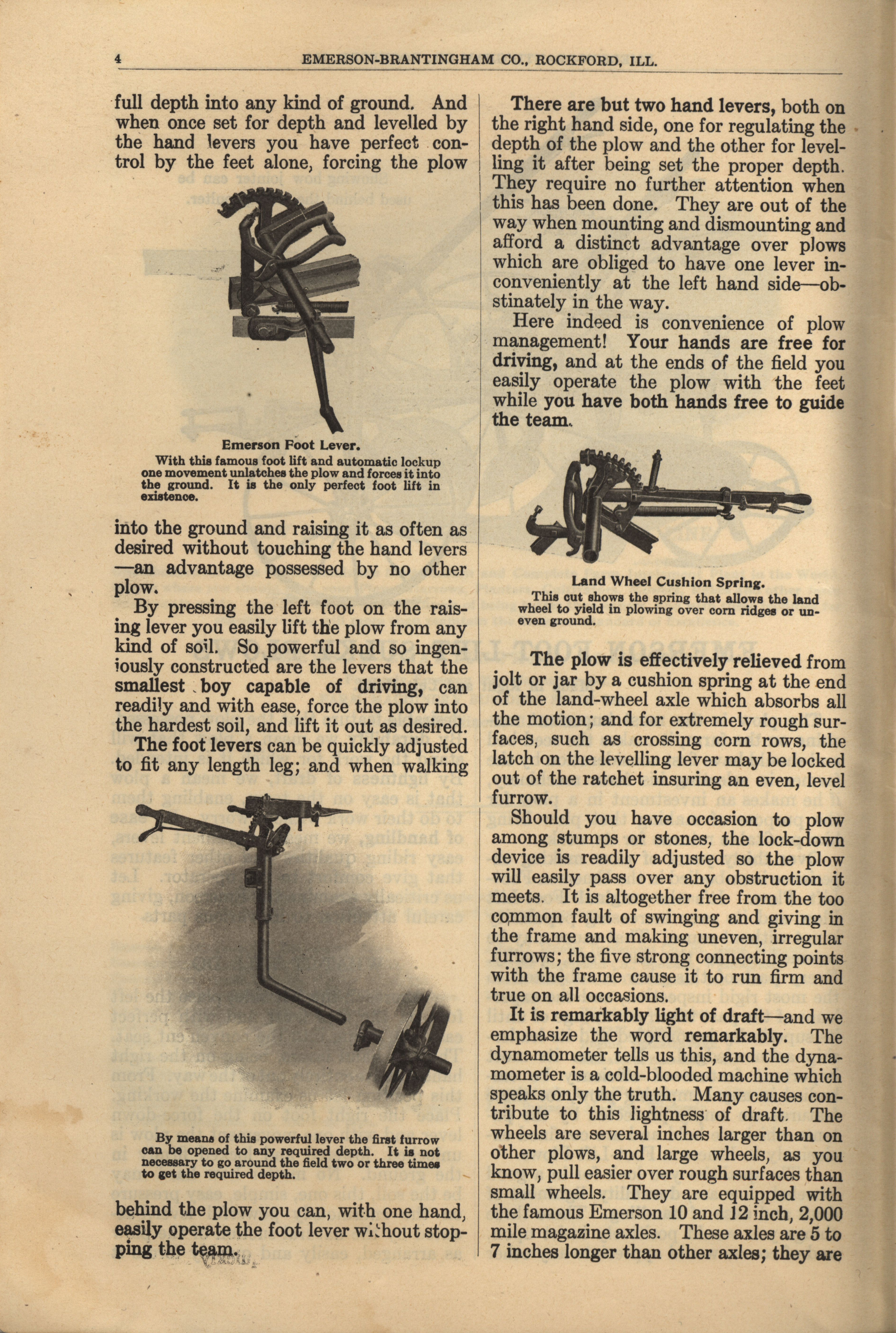 4 EMERSON-BRANTINGHAM CO., ROCKFORD, ILL.

full depth into any kind of ground. And when once set for depth and levelled by the hand levers you have perfect control by the feet alone, forcing the plow

Emerson Foot Lever.
With this famous foot lift and automatic lockup one movement unlatches the plow and forces it into the ground. It is the only perfect foot lift in existence.

into the ground and raising it as often as desired without touching the hand levers —an advantage possessed by no other plow.

By pressing the left foot on the raising lever you easily lift the plow from any kind of soil. So powerful and so ingeniously constructed are the levers that the smallest boy capable of driving, can readily and with ease, force the plow into the hardest soil, and lift it out as desired.

The foot levers can be quickly adjusted to fit any length leg; and when walking

By means of this powerful lever the first furrow can be opened to any required depth. It is not necessary to go around the field two or three times to get the required depth.

behind the plow you can, with one hand, easily operate the foot lever without stopping the team.

There are but two hand levers, both on the right hand side, one for regulating the depth of the plow and the other for levelling it after being set the proper depth. They require no further attention when this has been done. They are out of the way when mounting and dismounting and afford a distinct advantage over plows which are obliged to have one lever inconveniently at the left hand side—obstinately in the way.

Here indeed is convenience of plow management! Your hands are free for driving, and at the ends of the field you easily operate the plow with the feet while you have both hands free to guide the team.

Land Wheel Cushion Spring.
This cut shows the spring that allows the land wheel to yield in plowing over corn ridges or uneven ground.

The plow is effectively relieved from jolt or jar by a cushion spring at the end of the land-wheel axle which absorbs all the motion; and for extremely rough surfaces, such as crossing corn rows, the latch on the levelling lever may be locked out of the ratchet insuring an even, level furrow.

Should you have occasion to plow among stumps or stones, the lock-down device is readily adjusted so the plow will easily pass over any obstruction it meets. It is altogether free from the too common fault of swinging and giving in the frame and making uneven, irregular furrows; the five strong connecting points with the frame cause it to run firm and true on all occasions.

It is remarkably light of draft—and we emphasize the word remarkably. The dynamometer tells us this, and the dynamometer is a cold-blooded machine which speaks only the truth. Many causes contribute to this lightness of draft. The wheels are several inches larger than on other plows, and large wheels, as you know, pull easier over rough surfaces than small wheels. They are equipped with the famous Emerson 10 and 12 inch, 2,000 mile magazine axles. These axles are 5 to 7 inches longer than other axles; they are